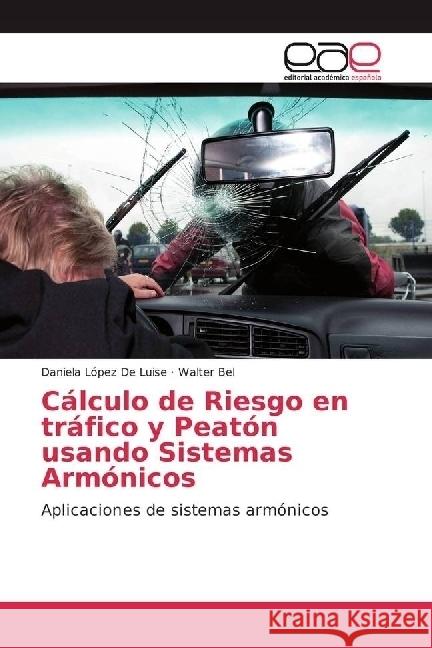 eae
editorial académica española

Daniela López De Luise · Walter Bel

Cálculo de Riesgo en tráfico y Peatón usando Sistemas Armónicos

Aplicaciones de sistemas armónicos

Kraina Książek